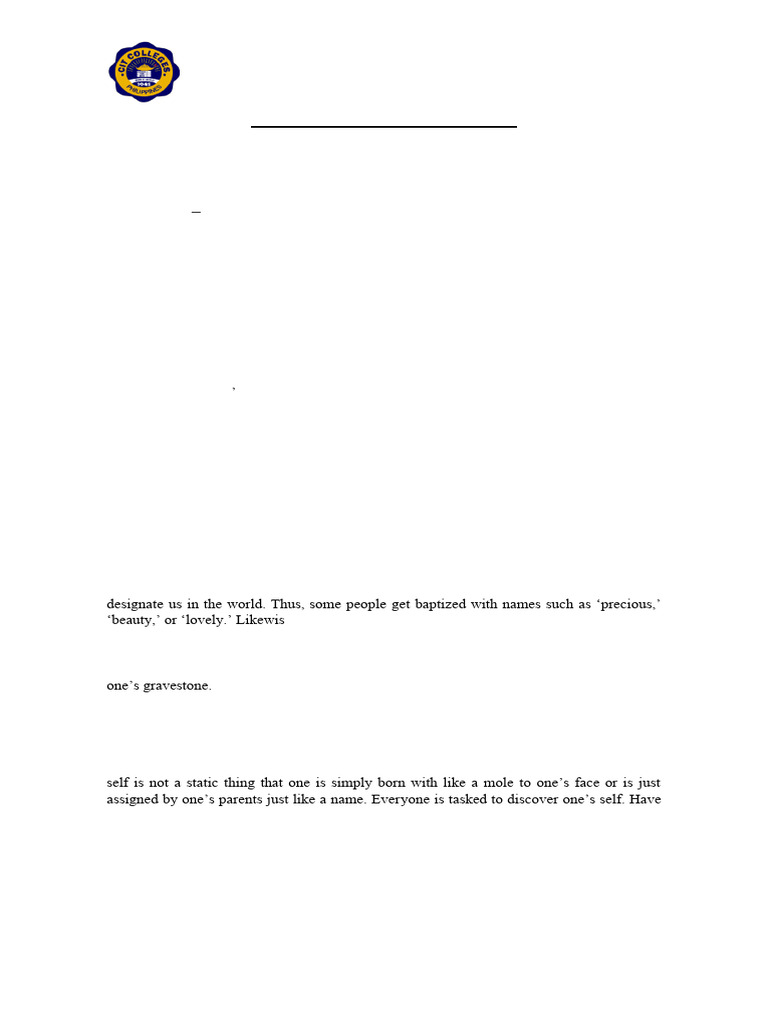 CIT COLLEGES
PHILIPPINES

–

’

designate us in the world. Thus, some people get baptized with names such as ‘precious,’ ‘beauty,’ or ‘lovely.’ Likewis

one’s gravestone.

self is not a static thing that one is simply born with like a mole to one’s face or is just assigned by one’s parents just like a name. Everyone is tasked to discover one’s self. Have